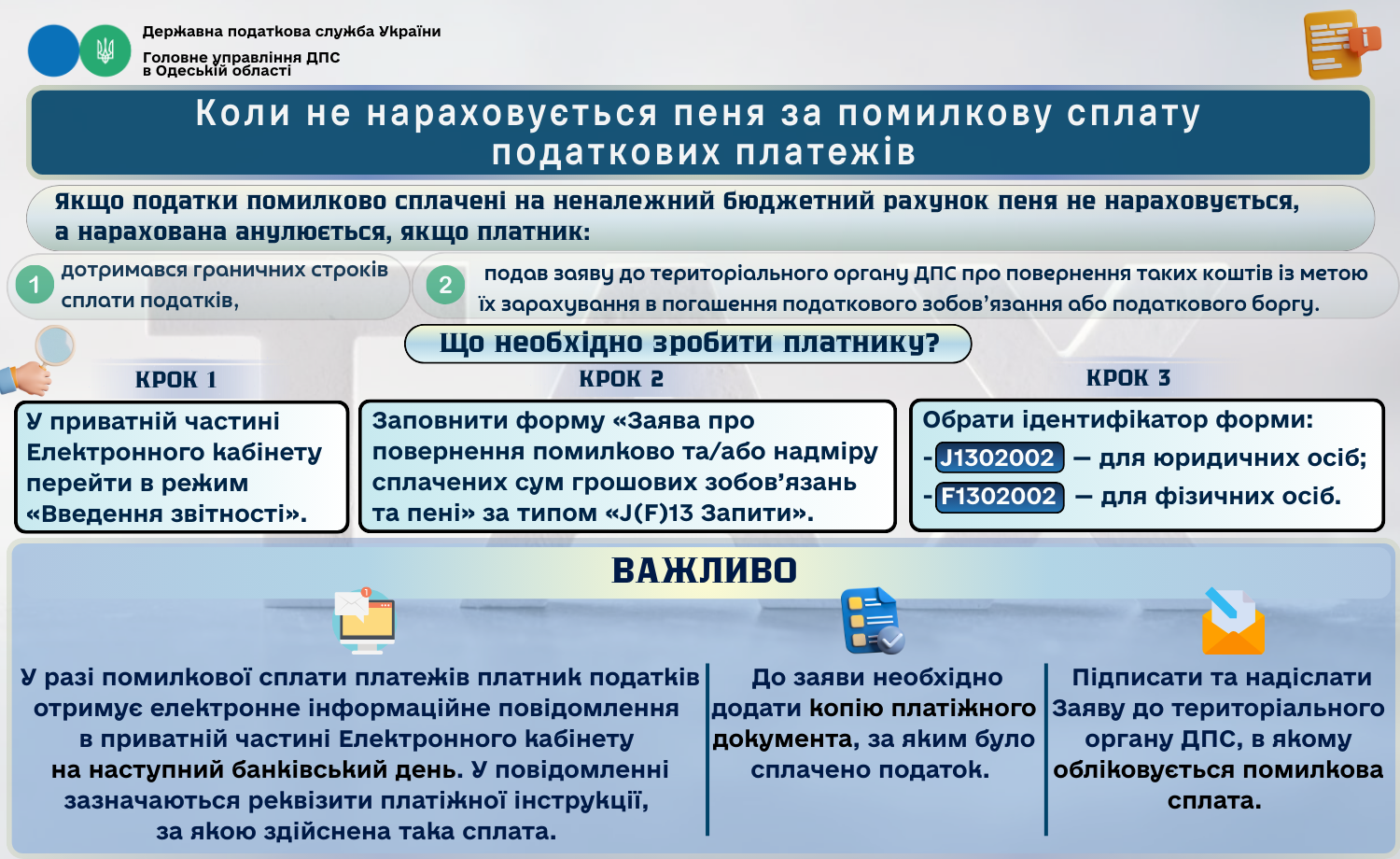 Державна податкова служба України
Головне управління ДПС в Одеській області

Коли не нараховується пеня за помилкову сплату податкових платежів

Якщо податки помилково сплачені на неналежний бюджетний рахунок пеня не нараховується, а нарахована анулюється, якщо платник:

1 дотримався граничних строків сплати податків,

2 подав заяву до територіального органу ДПС про повернення таких коштів із метою їх зарахування в погашення податкового зобов'язання або податкового боргу.

Що необхідно зробити платнику?

КРОК 1
У приватній частині Електронного кабінету перейти в режим «Введення звітності».

КРОК 2
Заповнити форму «Заява про повернення помилково та/або надміру сплачених сум грошових зобов'язань та пені» за типом «J(F)13 Запити».

КРОК 3
Обрати ідентифікатор форми:
- J1302002 — для юридичних осіб;
- F1302002 — для фізичних осіб.

ВАЖЛИВО

У разі помилкової сплати платежів платник податків отримує електронне інформаційне повідомлення в приватній частині Електронного кабінету на наступний банківський день. У повідомленні зазначаються реквізити платіжної інструкції, за якою здійснена така сплата.

До заяви необхідно додати копію платіжного документа, за яким було сплачено податок.

Підписати та надіслати Заяву до територіального органу ДПС, в якому обліковується помилкова сплата.